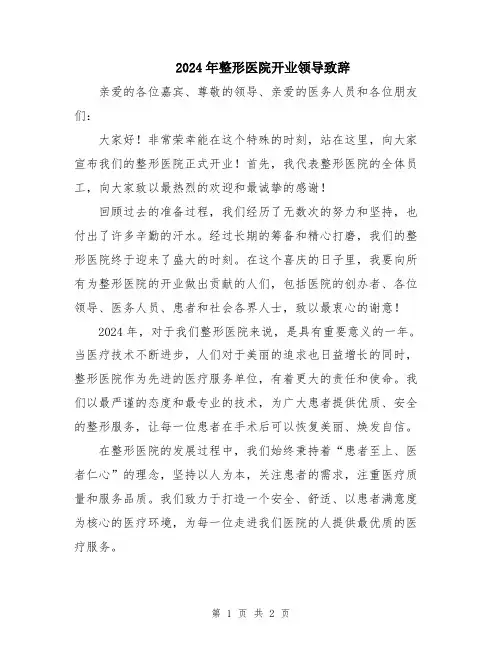 2024年整形医院开业领导致辞

亲爱的各位嘉宾、尊敬的领导、亲爱的医务人员和各位朋友们：

大家好！非常荣幸能在这个特殊的时刻，站在这里，向大家宣布我们的整形医院正式开业！首先，我代表整形医院的全体员工，向大家致以最热烈的欢迎和最诚挚的感谢！

回顾过去的准备过程，我们经历了无数次的努力和坚持，也付出了许多辛勤的汗水。经过长期的筹备和精心打磨，我们的整形医院终于迎来了盛大的时刻。在这个喜庆的日子里，我要向所有为整形医院的开业做出贡献的人们，包括医院的创办者、各位领导、医务人员、患者和社会各界人士，致以最衷心的谢意！

2024年，对于我们整形医院来说，是具有重要意义的一年。当医疗技术不断进步，人们对于美丽的追求也日益增长的同时，整形医院作为先进的医疗服务单位，有着更大的责任和使命。我们以最严谨的态度和最专业的技术，为广大患者提供优质、安全的整形服务，让每一位患者在手术后可以恢复美丽、焕发自信。

在整形医院的发展过程中，我们始终秉持着“患者至上、医者仁心”的理念，坚持以人为本，关注患者的需求，注重医疗质量和服务品质。我们致力于打造一个安全、舒适、以患者满意度为核心的医疗环境，为每一位走进我们医院的人提供最优质的医疗服务。

第 1 页 共 2 页